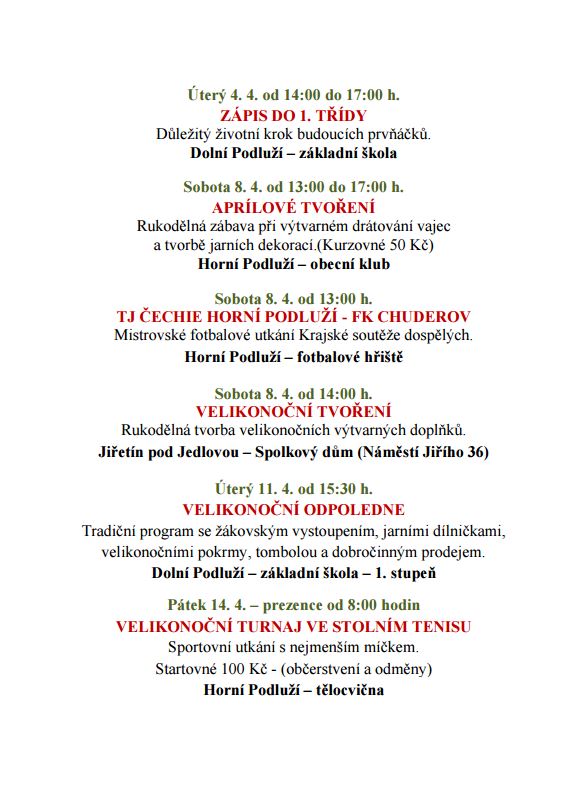 Úterý 4. 4. od 14:00 do 17:00 h.
ZÁPIS DO 1. TŘÍDY
Důležitý životní krok budoucích prvňáčků.
Dolní Podluží – základní škola

Sobota 8. 4. od 13:00 do 17:00 h.
APRÍLOVÉ TVOŘENÍ
Rukodělná zábava při výtvarném drátování vajec a tvorbě jarních dekorací.(Kurzovné 50 Kč)
Horní Podluží – obecní klub

Sobota 8. 4. od 13:00 h.
TJ ČECHIE HORNÍ PODLUŽÍ - FK CHUDEROV
Mistrovské fotbalové utkání Krajské soutěže dospělých.
Horní Podluží – fotbalové hřiště

Sobota 8. 4. od 14:00 h.
VELIKONOČNÍ TVOŘENÍ
Rukodělná tvorba velikonočních výtvarných doplňků.
Jiřetín pod Jedlovou – Spolkový dům (Náměstí Jiřího 36)

Úterý 11. 4. od 15:30 h.
VELIKONOČNÍ ODPOLEDNE
Tradiční program se žákovským vystoupením, jarními dílničkami, velikonočními pokrmy, tombolou a dobročinným prodejem.
Dolní Podluží – základní škola – 1. stupeň

Pátek 14. 4. – prezence od 8:00 hodin
VELIKONOČNÍ TURNAJ VE STOLNÍM TENISU
Sportovní utkání s nejmenším míčkem.
Startovné 100 Kč - (občerstvení a odměny)
Horní Podluží – tělocvična